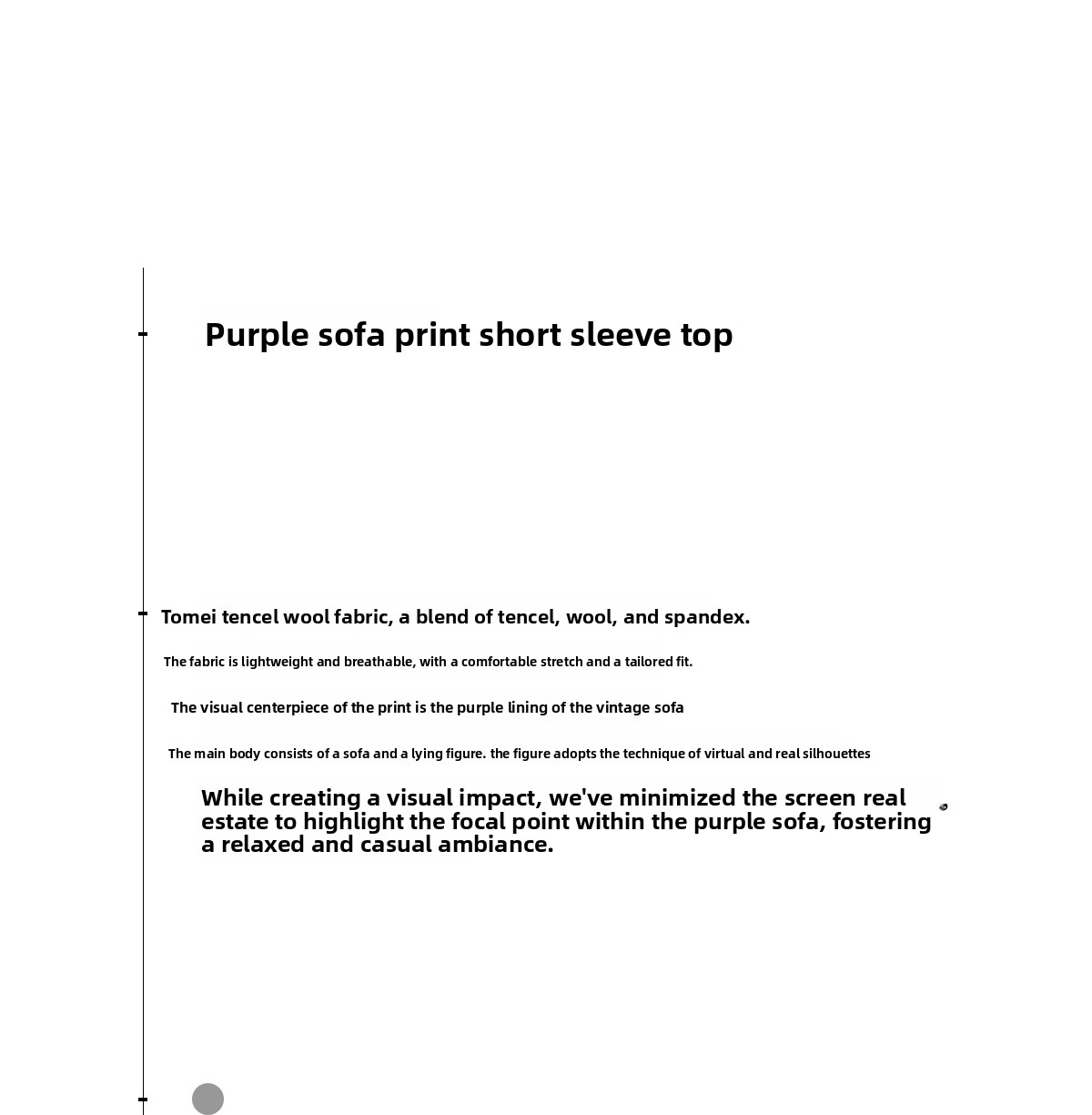 Purple sofa print short sleeve top

Tomei tencel wool fabric, a blend of tencel, wool, and spandex.

The fabric is lightweight and breathable, with a comfortable stretch and a tailored fit.

The visual centerpiece of the print is the purple lining of the vintage sofa

The main body consists of a sofa and a lying figure. the figure adopts the technique of virtual and real silhouettes

While creating a visual impact, we've minimized the screen real estate to highlight the focal point within the purple sofa, fostering a relaxed and casual ambiance.